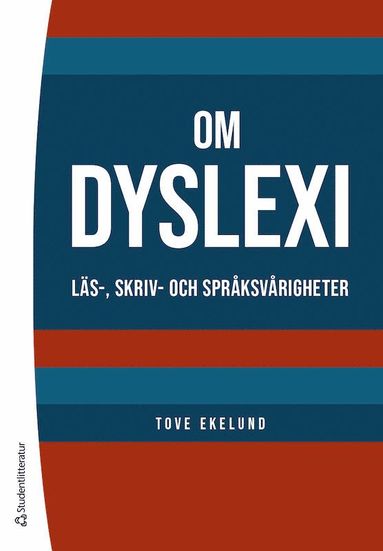 OM
DYSLEXI
LÄS-, SKRIV- OCH SPRÅKSVÅRIGHETER

TOVE EKELUND

Studentlitteratur